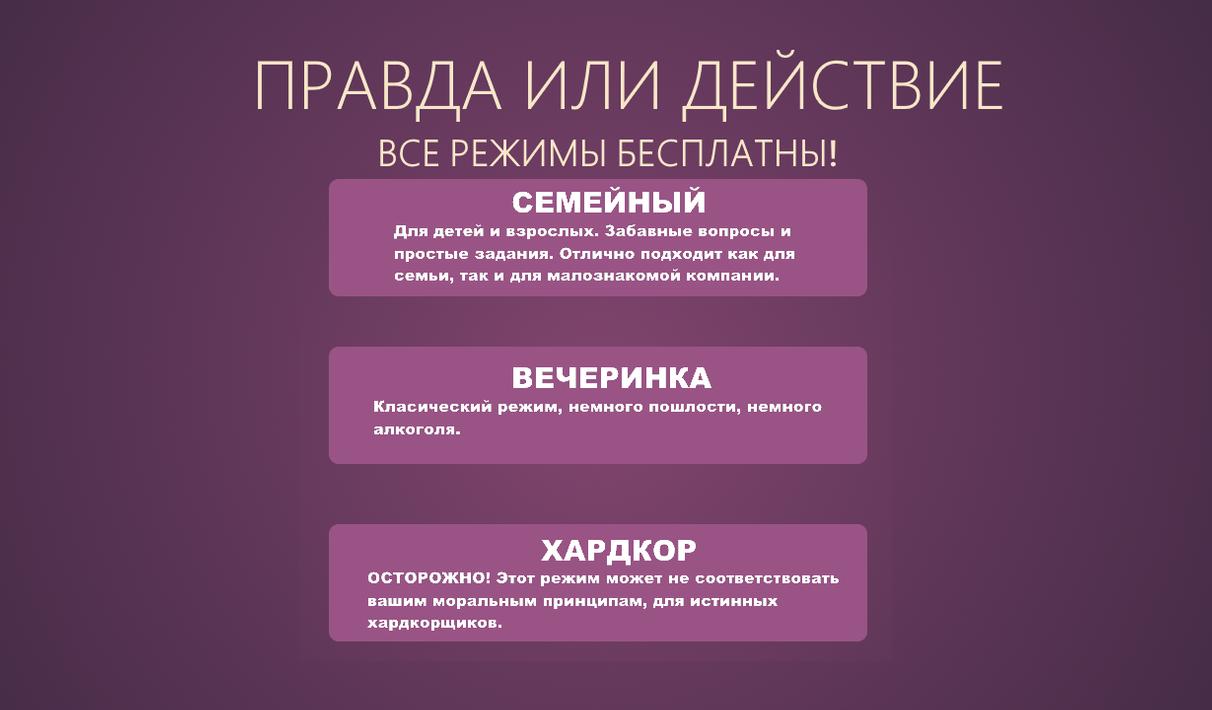 ПРАВДА ИЛИ ДЕЙСТВИЕ

ВСЕ РЕЖИМЫ БЕСПЛАТНЫ!

СЕМЕЙНЫЙ

Для детей и взрослых. Забавные вопросы и простые задания. Отлично подходит как для семьи, так и для малознакомой компании.

ВЕЧЕРИНКА

Класический режим, немного пошлости, немного алкоголя.

ХАРДКОР

ОСТОРОЖНО! Этот режим может не соответствовать вашим моральным принципам, для истинных хардкорщиков.